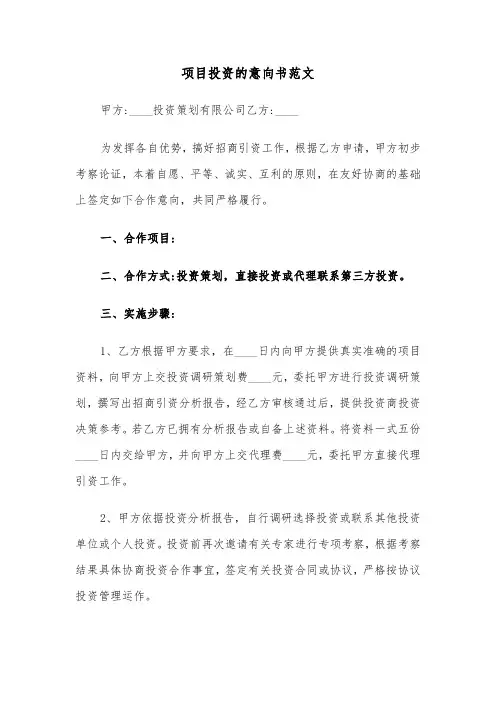 项目投资的意向书范文

甲方:____投资策划有限公司乙方:____

为发挥各自优势，搞好招商引资工作，根据乙方申请，甲方初步考察论证，本着自愿、平等、诚实、互利的原则，在友好协商的基础上签定如下合作意向，共同严格履行。

一、合作项目:

二、合作方式:投资策划，直接投资或代理联系第三方投资。

三、实施步骤:

1、乙方根据甲方要求，在____日内向甲方提供真实准确的项目资料，向甲方上交投资调研策划费____元，委托甲方进行投资调研策划，撰写出招商引资分析报告，经乙方审核通过后，提供投资商投资决策参考。若乙方已拥有分析报告或自备上述资料。将资料一式五份____日内交给甲方，并向甲方上交代理费____元，委托甲方直接代理引资工作。

2、甲方依据投资分析报告，自行调研选择投资或联系其他投资单位或个人投资。投资前再次邀请有关专家进行专项考察，根据考察结果具体协商投资合作事宜，签定有关投资合同或协议，严格按协议投资管理运作。